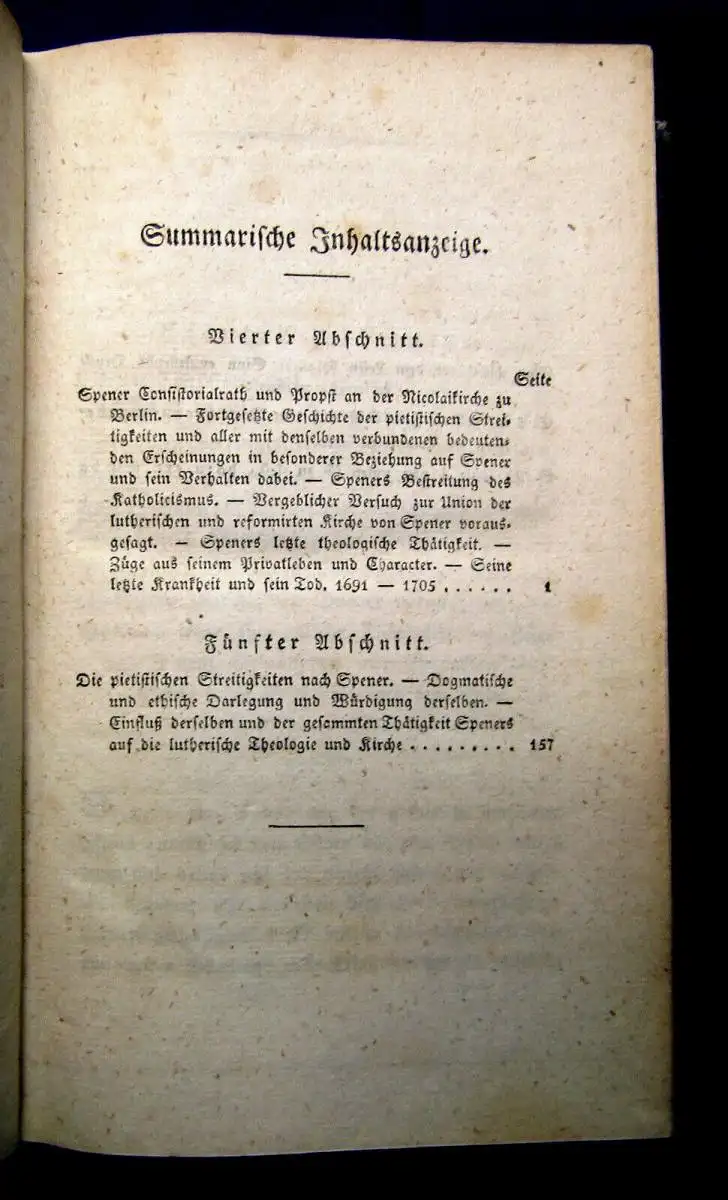 Summarische Inhaltsanzeige.

Vierter Abschnitt.

Seite

Spener Consistorialrath und Propst an der Nicolaikirche zu Berlin. — Fortgesetzte Geschichte der pietistischen Streitigkeiten und aller mit denselben verbundenen bedeutenden Erscheinungen in besonderer Beziehung auf Spener und sein Verhalten dabei. — Speners Bestreitung des Katholicismus. — Vergeblicher Versuch zur Union der lutherischen und reformirten Kirche von Spener vorausgesagt. — Speners letzte theologische Thätigkeit. — Züge aus seinem Privatleben und Character. — Seine letzte Krankheit und sein Tod. 1691 — 1705 . . . . . . 1

Fünfter Abschnitt.

Die pietistischen Streitigkeiten nach Spener. — Dogmatische und ethische Darlegung und Würdigung derselben. — Einfluß derselben und der gesammten Thätigkeit Speners auf die lutherische Theologie und Kirche . . . . . . . . . 157